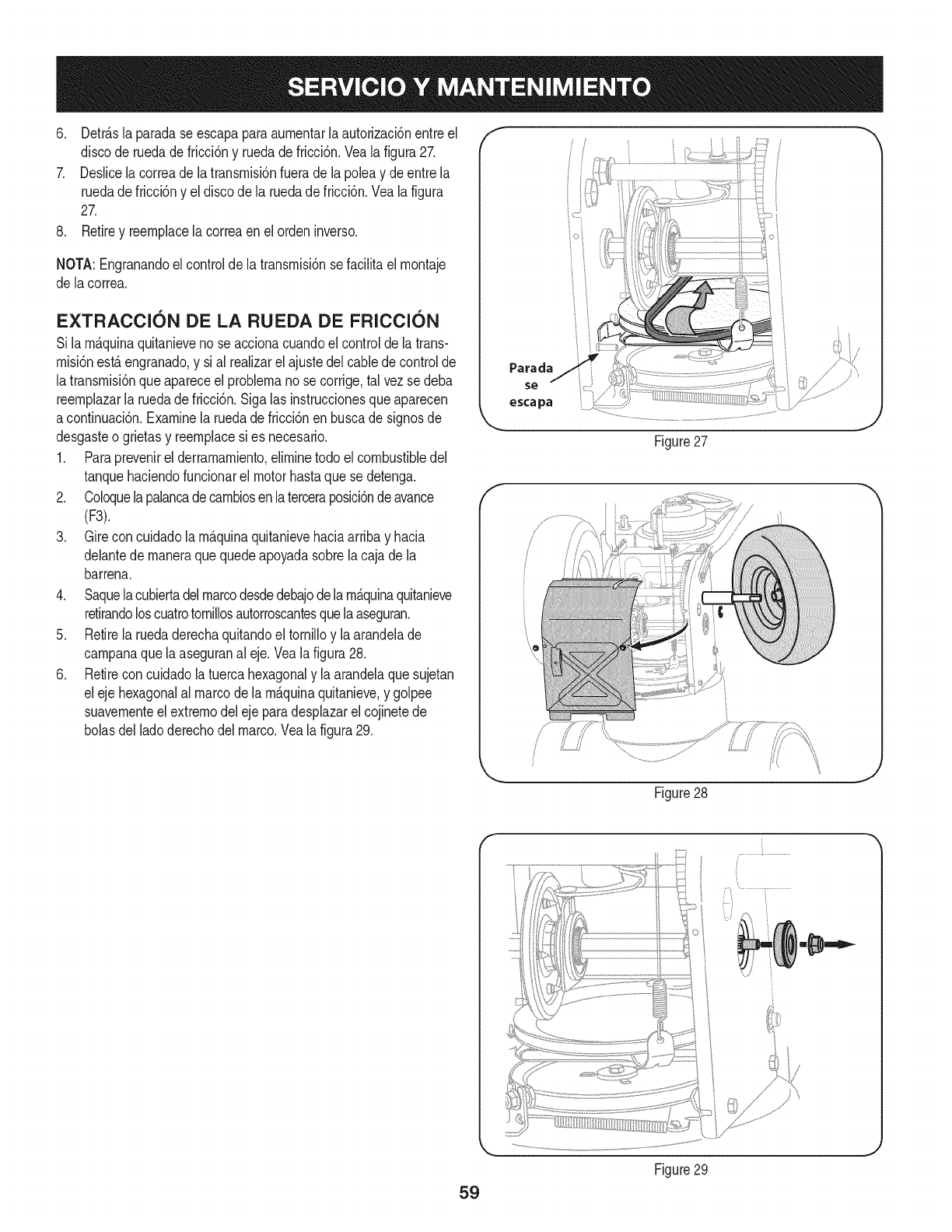 SERVICIO Y MANTENIMIENTO

6. Detrás la parada se escapa para aumentar la autorización entre el disco de rueda de fricción y rueda de fricción. Vea la figura 27.
7. Deslice la correa de la transmisión fuera de la polea y de entre la rueda de fricción y el disco de la rueda de fricción. Vea la figura 27.
8. Retire y reemplace la correa en el orden inverso.

NOTA: Engranando el control de la transmisión se facilita el montaje de la correa.

EXTRACCIÓN DE LA RUEDA DE FRICCIÓN

Si la máquina quitanieve no se acciona cuando el control de la transmisión está engranado, y si al realizar el ajuste del cable de control de la transmisión que aparece el problema no se corrige, tal vez se deba reemplazar la rueda de fricción. Siga las instrucciones que aparecen a continuación. Examine la rueda de fricción en busca de signos de desgaste o grietas y reemplace si es necesario.
1. Para prevenir el derramamiento, elimine todo el combustible del tanque haciendo funcionar el motor hasta que se detenga.
2. Coloque la palanca de cambios en la tercera posición de avance (F3).
3. Gire con cuidado la máquina quitanieve hacia arriba y hacia delante de manera que quede apoyada sobre la caja de la barrena.
4. Saque la cubierta del marco desde debajo de la máquina quitanieve retirando los cuatro tornillos autorroscantes que la aseguran.
5. Retire la rueda derecha quitando el tornillo y la arandela de campana que la aseguran al eje. Vea la figura 28.
6. Retire con cuidado la tuerca hexagonal y la arandela que sujetan el eje hexagonal al marco de la máquina quitanieve, y golpee suavemente el extremo del eje para desplazar el cojinete de bolas del lado derecho del marco. Vea la figura 29.

Parada se escapa

Figure 27

Figure 28

Figure 29

59